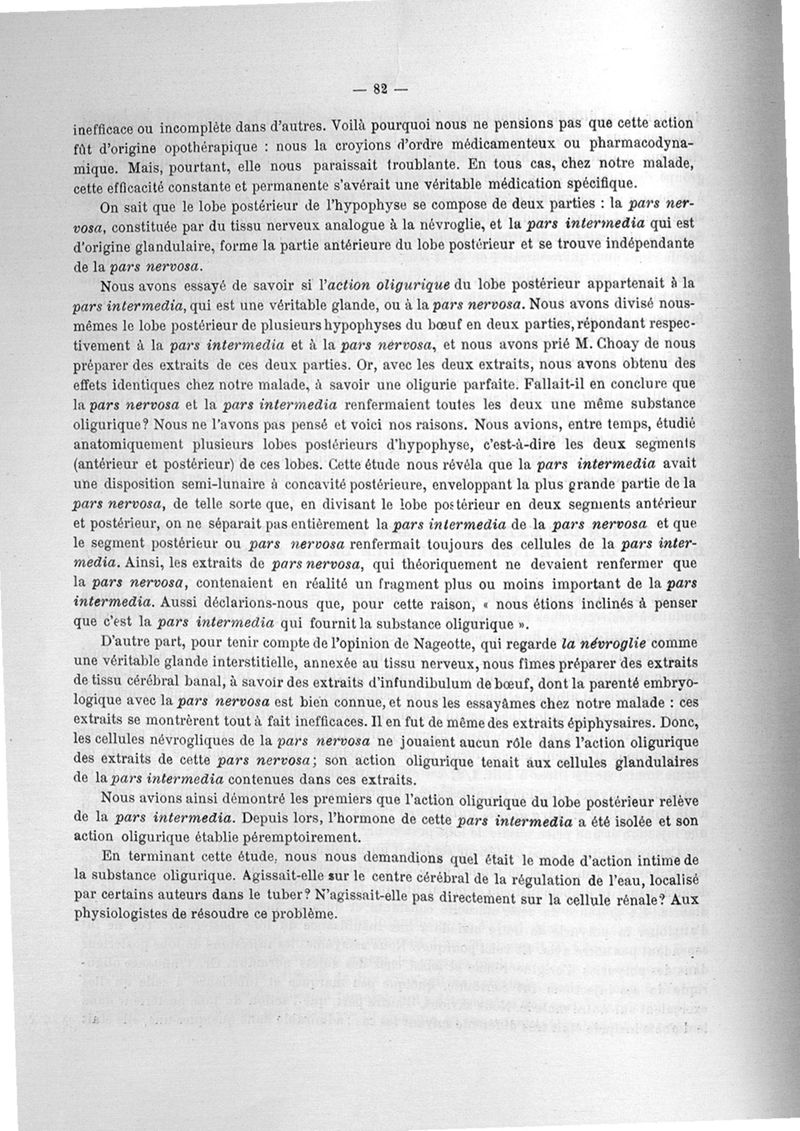 — 82 —

inefficace ou incomplète dans d'autres. Voilà pourquoi nous ne pensions pas que cette action fût d'origine opothérapique : nous la croyions d'ordre médicamenteux ou pharmacodynamique. Mais, pourtant, elle nous paraissait troublante. En tous cas, chez notre malade, cette efficacité constante et permanente s'avérait une véritable médication spécifique.

On sait que le lobe postérieur de l'hypophyse se compose de deux parties : la pars nervosa, constituée par du tissu nerveux analogue à la névroglie, et la pars intermedia qui est d'origine glandulaire, forme la partie antérieure du lobe postérieur et se trouve indépendante de la pars nervosa.

Nous avons essayé de savoir si l'action oligurique du lobe postérieur appartenait à la pars intermedia, qui est une véritable glande, ou à la pars nervosa. Nous avons divisé nous-mêmes le lobe postérieur de plusieurs hypophyses du bœuf en deux parties, répondant respectivement à la pars intermedia et à la pars nervosa, et nous avons prié M. Choay de nous préparer des extraits de ces deux parties. Or, avec les deux extraits, nous avons obtenu des effets identiques chez notre malade, à savoir une oligurie parfaite. Fallait-il en conclure que la pars nervosa et la pars intermedia renfermaient toutes les deux une même substance oligurique? Nous ne l'avons pas pensé et voici nos raisons. Nous avions, entre temps, étudié anatomiquement plusieurs lobes postérieurs d'hypophyse, c'est-à-dire les deux segments (antérieur et postérieur) de ces lobes. Cette étude nous révéla que la pars intermedia avait une disposition semi-lunaire à concavité postérieure, enveloppant la plus grande partie de la pars nervosa, de telle sorte que, en divisant le lobe postérieur en deux segments antérieur et postérieur, on ne séparait pas entièrement la pars intermedia de la pars nervosa et que le segment postérieur ou pars nervosa renfermait toujours des cellules de la pars intermedia. Ainsi, les extraits de pars nervosa, qui théoriquement ne devaient renfermer que la pars nervosa, contenaient en réalité un fragment plus ou moins important de la pars intermedia. Aussi déclarions-nous que, pour cette raison, « nous étions inclinés à penser que c'est la pars intermedia qui fournit la substance oligurique ».

D'autre part, pour tenir compte de l'opinion de Nageotte, qui regarde la névroglie comme une véritable glande interstitielle, annexée au tissu nerveux, nous fîmes préparer des extraits de tissu cérébral banal, à savoir des extraits d'infundibulum de bœuf, dont la parenté embryologique avec la pars nervosa est bien connue, et nous les essayâmes chez notre malade : ces extraits se montrèrent tout à fait inefficaces. Il en fut de même des extraits épiphysaires. Donc, les cellules névrogliques de la pars nervosa ne jouaient aucun rôle dans l'action oligurique des extraits de cette pars nervosa; son action oligurique tenait aux cellules glandulaires de la pars intermedia contenues dans ces extraits.

Nous avions ainsi démontré les premiers que l'action oligurique du lobe postérieur relève de la pars intermedia. Depuis lors, l'hormone de cette pars intermedia a été isolée et son action oligurique établie péremptoirement.

En terminant cette étude, nous nous demandions quel était le mode d'action intime de la substance oligurique. Agissait-elle sur le centre cérébral de la régulation de l'eau, localisé par certains auteurs dans le tuber? N'agissait-elle pas directement sur la cellule rénale? Aux physiologistes de résoudre ce problème.